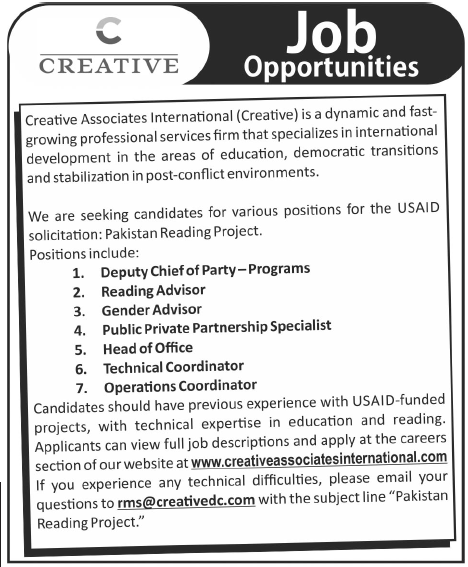 C
CREATIVE

Job
Opportunities

Creative Associates International (Creative) is a dynamic and fast-growing professional services firm that specializes in international development in the areas of education, democratic transitions and stabilization in post-conflict environments.

We are seeking candidates for various positions for the USAID solicitation: Pakistan Reading Project.
Positions include:
1. Deputy Chief of Party – Programs
2. Reading Advisor
3. Gender Advisor
4. Public Private Partnership Specialist
5. Head of Office
6. Technical Coordinator
7. Operations Coordinator
Candidates should have previous experience with USAID-funded projects, with technical expertise in education and reading. Applicants can view full job descriptions and apply at the careers section of our website at www.creativeassociatesinternational.com If you experience any technical difficulties, please email your questions to rms@creativedc.com with the subject line "Pakistan Reading Project."